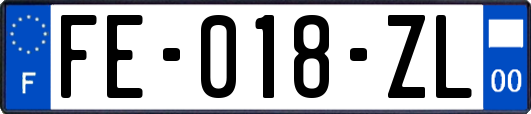 F

FE-018-ZL

00